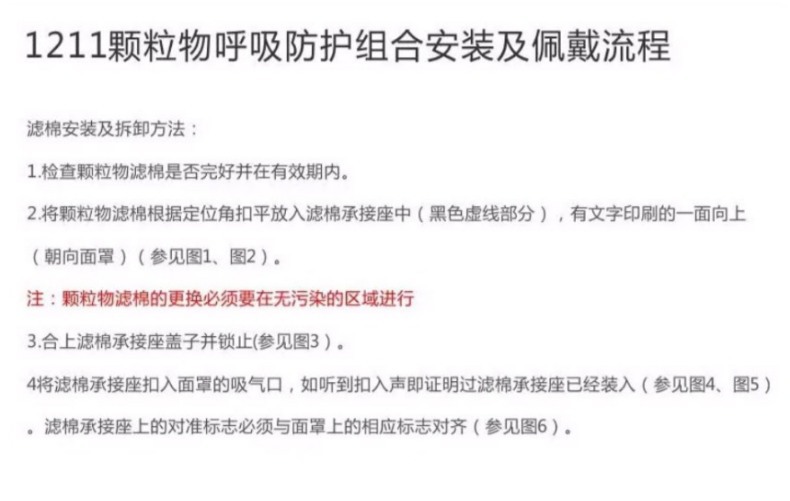 1211颗粒物呼吸防护组合安装及佩戴流程

滤棉安装及拆卸方法：

1.检查颗粒物滤棉是否完好并在有效期内。

2.将颗粒物滤棉根据定位角扣平放入滤棉承接座中（黑色虚线部分），有文字印刷的一面向上（朝向面罩）（参见图1、图2）。

注：颗粒物滤棉的更换必须要在无污染的区域进行

3.合上滤棉承接座盖子并锁止(参见图3）。

4将滤棉承接座扣入面罩的吸气口，如听到扣入声即证明过滤棉承接座已经装入（参见图4、图5）。滤棉承接座上的对准标志必须与面罩上的相应标志对齐（参见图6）。